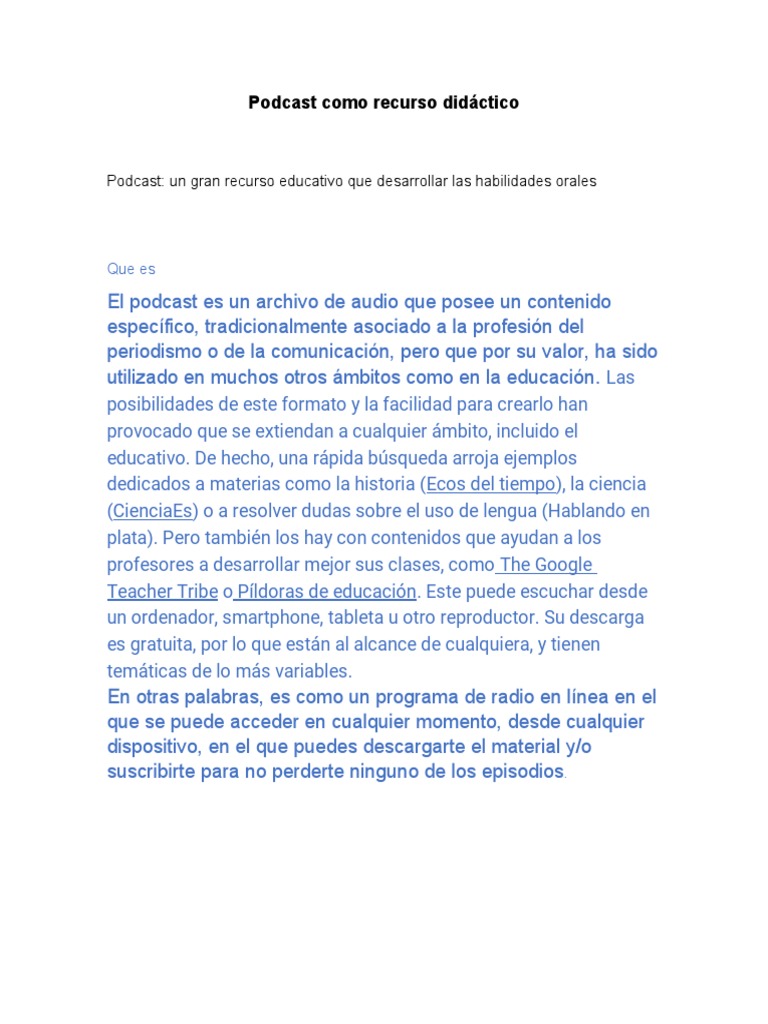 Podcast como recurso didáctico

Podcast: un gran recurso educativo que desarrollar las habilidades orales

Que es

El podcast es un archivo de audio que posee un contenido específico, tradicionalmente asociado a la profesión del periodismo o de la comunicación, pero que por su valor, ha sido utilizado en muchos otros ámbitos como en la educación. Las posibilidades de este formato y la facilidad para crearlo han provocado que se extiendan a cualquier ámbito, incluido el educativo. De hecho, una rápida búsqueda arroja ejemplos dedicados a materias como la historia (Ecos del tiempo), la ciencia (CienciaEs) o a resolver dudas sobre el uso de lengua (Hablando en plata). Pero también los hay con contenidos que ayudan a los profesores a desarrollar mejor sus clases, como The Google Teacher Tribe o Píldoras de educación. Este puede escuchar desde un ordenador, smartphone, tableta u otro reproductor. Su descarga es gratuita, por lo que están al alcance de cualquiera, y tienen temáticas de lo más variables.
En otras palabras, es como un programa de radio en línea en el que se puede acceder en cualquier momento, desde cualquier dispositivo, en el que puedes descargarte el material y/o suscribirte para no perderte ninguno de los episodios.